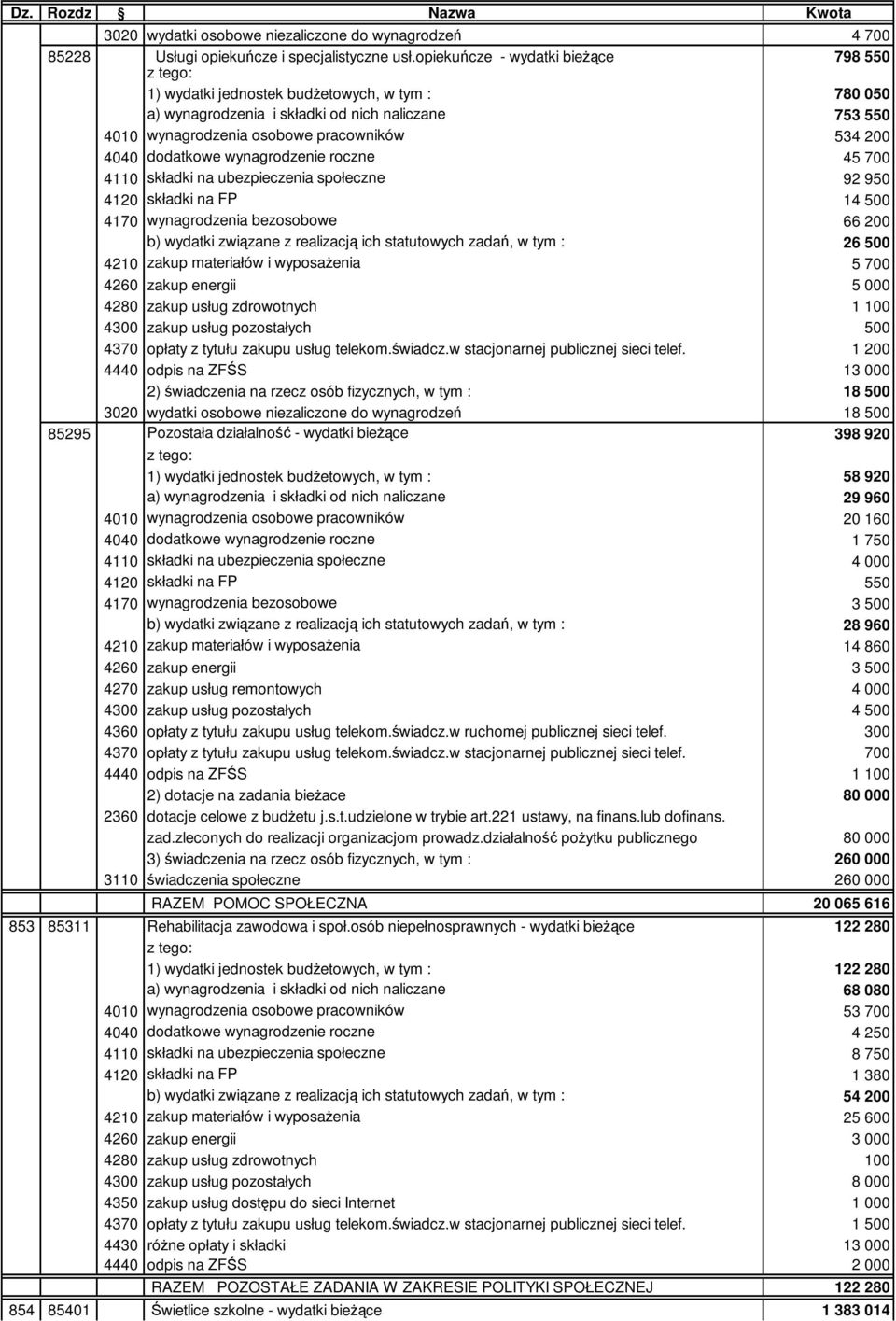 | Dz. | Rozdz | § | Nazwa | Kwota |
|---|---|---|---|---|
| | | 3020 | wydatki osobowe niezaliczone do wynagrodzeń | 4 700 |
| | 85228 | | Usługi opiekuńcze i specjalistyczne usł.opiekuńcze - wydatki bieżące | 798 550 |
| | | | z tego: | |
| | | | 1) wydatki jednostek budżetowych, w tym : | 780 050 |
| | | | a) wynagrodzenia i składki od nich naliczane | 753 550 |
| | | 4010 | wynagrodzenia osobowe pracowników | 534 200 |
| | | 4040 | dodatkowe wynagrodzenie roczne | 45 700 |
| | | 4110 | składki na ubezpieczenia społeczne | 92 950 |
| | | 4120 | składki na FP | 14 500 |
| | | 4170 | wynagrodzenia bezosobowe | 66 200 |
| | | | b) wydatki związane z realizacją ich statutowych zadań, w tym : | 26 500 |
| | | 4210 | zakup materiałów i wyposażenia | 5 700 |
| | | 4260 | zakup energii | 5 000 |
| | | 4280 | zakup usług zdrowotnych | 1 100 |
| | | 4300 | zakup usług pozostałych | 500 |
| | | 4370 | opłaty z tytułu zakupu usług telekom.świadcz.w stacjonarnej publicznej sieci telef. | 1 200 |
| | | 4440 | odpis na ZFŚS | 13 000 |
| | | | 2) świadczenia na rzecz osób fizycznych, w tym : | 18 500 |
| | | 3020 | wydatki osobowe niezaliczone do wynagrodzeń | 18 500 |
| | 85295 | | Pozostała działalność - wydatki bieżące | 398 920 |
| | | | z tego: | |
| | | | 1) wydatki jednostek budżetowych, w tym : | 58 920 |
| | | | a) wynagrodzenia i składki od nich naliczane | 29 960 |
| | | 4010 | wynagrodzenia osobowe pracowników | 20 160 |
| | | 4040 | dodatkowe wynagrodzenie roczne | 1 750 |
| | | 4110 | składki na ubezpieczenia społeczne | 4 000 |
| | | 4120 | składki na FP | 550 |
| | | 4170 | wynagrodzenia bezosobowe | 3 500 |
| | | | b) wydatki związane z realizacją ich statutowych zadań, w tym : | 28 960 |
| | | 4210 | zakup materiałów i wyposażenia | 14 860 |
| | | 4260 | zakup energii | 3 500 |
| | | 4270 | zakup usług remontowych | 4 000 |
| | | 4300 | zakup usług pozostałych | 4 500 |
| | | 4360 | opłaty z tytułu zakupu usług telekom.świadcz.w ruchomej publicznej sieci telef. | 300 |
| | | 4370 | opłaty z tytułu zakupu usług telekom.świadcz.w stacjonarnej publicznej sieci telef. | 700 |
| | | 4440 | odpis na ZFŚS | 1 100 |
| | | | 2) dotacje na zadania bieżace | 80 000 |
| | | 2360 | dotacje celowe z budżetu j.s.t.udzielone w trybie art.221 ustawy, na finans.lub dofinans. zad.zleconych do realizacji organizacjom prowadz.działalność pożytku publicznego | 80 000 |
| | | | 3) świadczenia na rzecz osób fizycznych, w tym : | 260 000 |
| | | 3110 | świadczenia społeczne | 260 000 |
| | | | RAZEM POMOC SPOŁECZNA | 20 065 616 |
| 853 | 85311 | | Rehabilitacja zawodowa i społ.osób niepełnosprawnych - wydatki bieżące | 122 280 |
| | | | z tego: | |
| | | | 1) wydatki jednostek budżetowych, w tym : | 122 280 |
| | | | a) wynagrodzenia i składki od nich naliczane | 68 080 |
| | | 4010 | wynagrodzenia osobowe pracowników | 53 700 |
| | | 4040 | dodatkowe wynagrodzenie roczne | 4 250 |
| | | 4110 | składki na ubezpieczenia społeczne | 8 750 |
| | | 4120 | składki na FP | 1 380 |
| | | | b) wydatki związane z realizacją ich statutowych zadań, w tym : | 54 200 |
| | | 4210 | zakup materiałów i wyposażenia | 25 600 |
| | | 4260 | zakup energii | 3 000 |
| | | 4280 | zakup usług zdrowotnych | 100 |
| | | 4300 | zakup usług pozostałych | 8 000 |
| | | 4350 | zakup usług dostępu do sieci Internet | 1 000 |
| | | 4370 | opłaty z tytułu zakupu usług telekom.świadcz.w stacjonarnej publicznej sieci telef. | 1 500 |
| | | 4430 | różne opłaty i składki | 13 000 |
| | | 4440 | odpis na ZFŚS | 2 000 |
| | | | RAZEM POZOSTAŁE ZADANIA W ZAKRESIE POLITYKI SPOŁECZNEJ | 122 280 |
| 854 | 85401 | | Świetlice szkolne - wydatki bieżące | 1 383 014 |